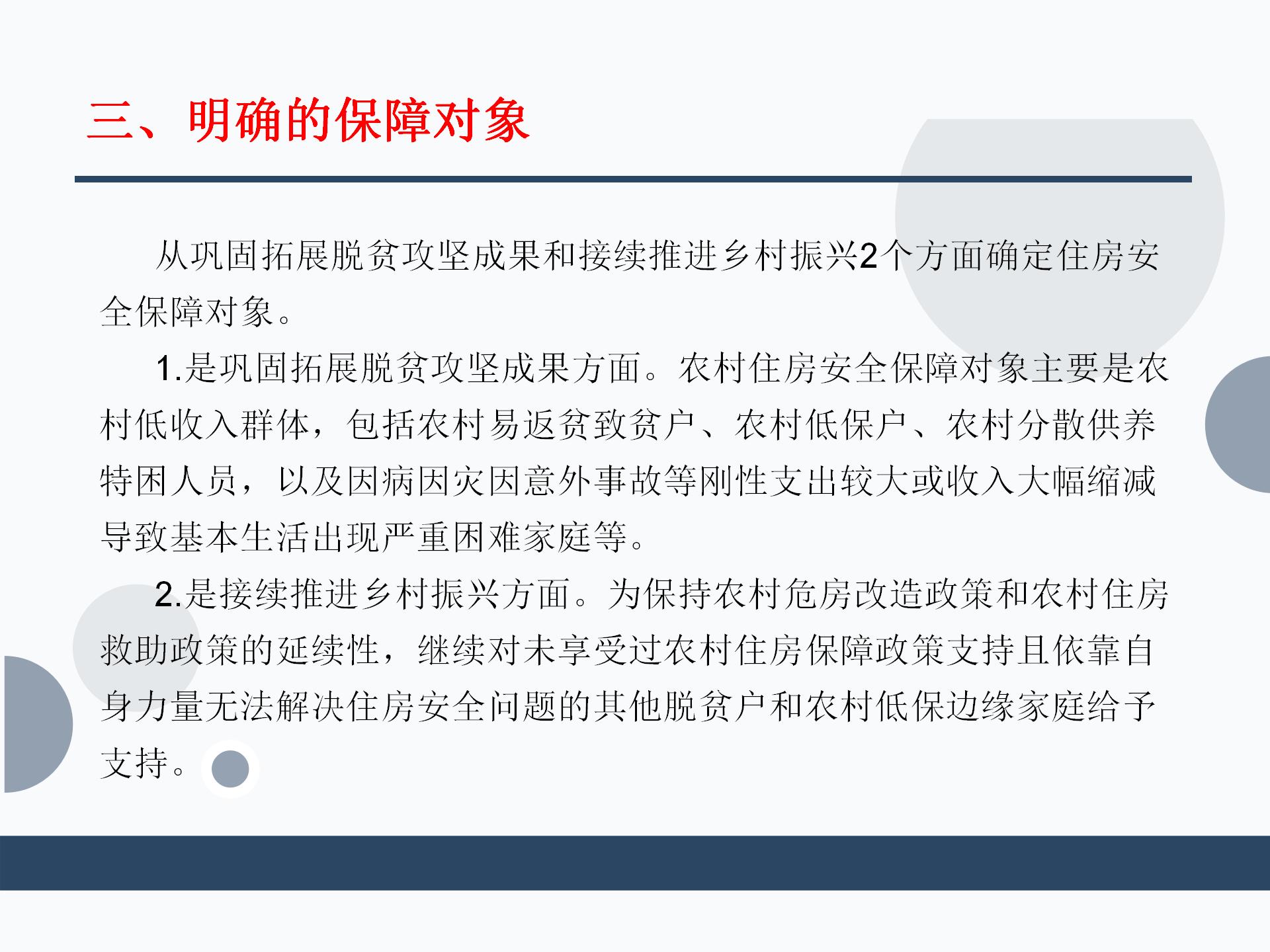 三、明确的保障对象

从巩固拓展脱贫攻坚成果和接续推进乡村振兴2个方面确定住房安全保障对象。

1.是巩固拓展脱贫攻坚成果方面。农村住房安全保障对象主要是农村低收入群体，包括农村易返贫致贫户、农村低保户、农村分散供养特困人员，以及因病因灾因意外事故等刚性支出较大或收入大幅缩减导致基本生活出现严重困难家庭等。

2.是接续推进乡村振兴方面。为保持农村危房改造政策和农村住房救助政策的延续性，继续对未享受过农村住房保障政策支持且依靠自身力量无法解决住房安全问题的其他脱贫户和农村低保边缘家庭给予支持。